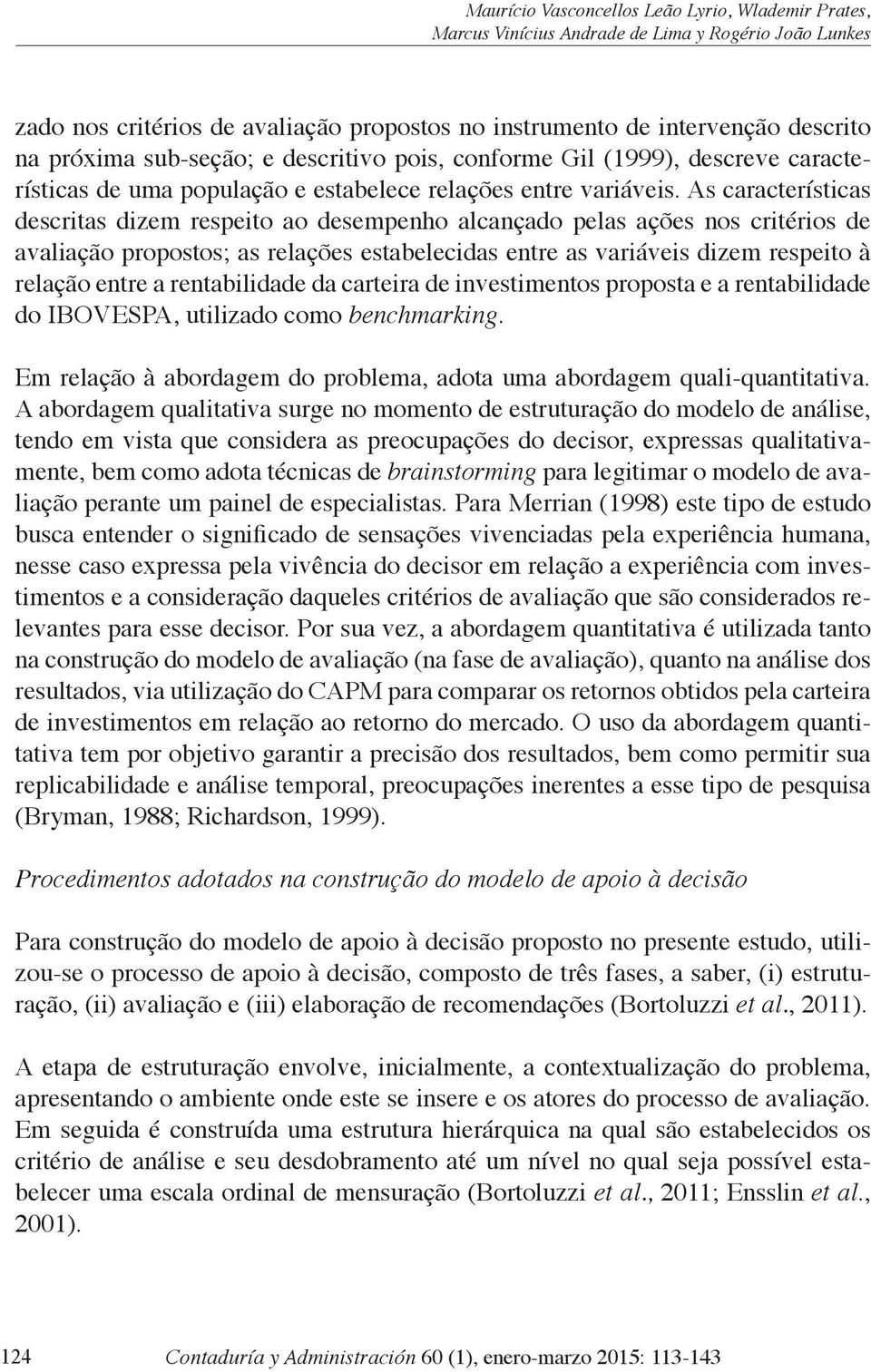 Maurício Vasconcellos Leão Lyrio, Wlademir Prates, Marcus Vinícius Andrade de Lima y Rogério João Lunkes

zado nos critérios de avaliação propostos no instrumento de intervenção descrito na próxima sub-seção; e descritivo pois, conforme Gil (1999), descreve características de uma população e estabelece relações entre variáveis. As características descritas dizem respeito ao desempenho alcançado pelas ações nos critérios de avaliação propostos; as relações estabelecidas entre as variáveis dizem respeito à relação entre a rentabilidade da carteira de investimentos proposta e a rentabilidade do IBOVESPA, utilizado como benchmarking.

Em relação à abordagem do problema, adota uma abordagem quali-quantitativa. A abordagem qualitativa surge no momento de estruturação do modelo de análise, tendo em vista que considera as preocupações do decisor, expressas qualitativamente, bem como adota técnicas de brainstorming para legitimar o modelo de avaliação perante um painel de especialistas. Para Merrian (1998) este tipo de estudo busca entender o significado de sensações vivenciadas pela experiência humana, nesse caso expressa pela vivência do decisor em relação a experiência com investimentos e a consideração daqueles critérios de avaliação que são considerados relevantes para esse decisor. Por sua vez, a abordagem quantitativa é utilizada tanto na construção do modelo de avaliação (na fase de avaliação), quanto na análise dos resultados, via utilização do CAPM para comparar os retornos obtidos pela carteira de investimentos em relação ao retorno do mercado. O uso da abordagem quantitativa tem por objetivo garantir a precisão dos resultados, bem como permitir sua replicabilidade e análise temporal, preocupações inerentes a esse tipo de pesquisa (Bryman, 1988; Richardson, 1999).

Procedimentos adotados na construção do modelo de apoio à decisão

Para construção do modelo de apoio à decisão proposto no presente estudo, utilizou-se o processo de apoio à decisão, composto de três fases, a saber, (i) estruturação, (ii) avaliação e (iii) elaboração de recomendações (Bortoluzzi et al., 2011).

A etapa de estruturação envolve, inicialmente, a contextualização do problema, apresentando o ambiente onde este se insere e os atores do processo de avaliação. Em seguida é construída uma estrutura hierárquica na qual são estabelecidos os critério de análise e seu desdobramento até um nível no qual seja possível estabelecer uma escala ordinal de mensuração (Bortoluzzi et al., 2011; Ensslin et al., 2001).

124 Contaduría y Administración 60 (1), enero-marzo 2015: 113-143